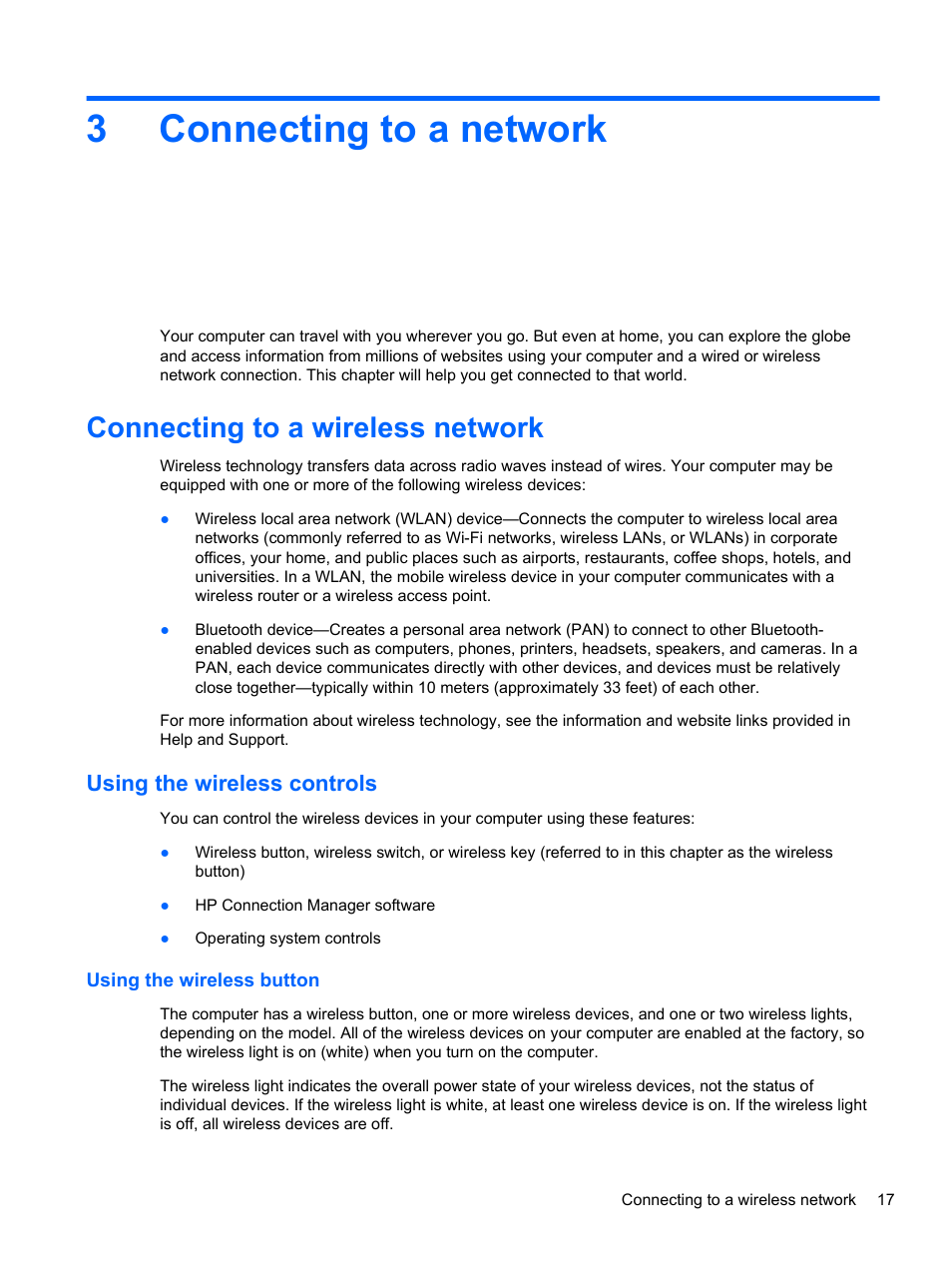 3 Connecting to a network

Your computer can travel with you wherever you go. But even at home, you can explore the globe and access information from millions of websites using your computer and a wired or wireless network connection. This chapter will help you get connected to that world.

Connecting to a wireless network

Wireless technology transfers data across radio waves instead of wires. Your computer may be equipped with one or more of the following wireless devices:

● Wireless local area network (WLAN) device—Connects the computer to wireless local area networks (commonly referred to as Wi-Fi networks, wireless LANs, or WLANs) in corporate offices, your home, and public places such as airports, restaurants, coffee shops, hotels, and universities. In a WLAN, the mobile wireless device in your computer communicates with a wireless router or a wireless access point.

● Bluetooth device—Creates a personal area network (PAN) to connect to other Bluetooth-enabled devices such as computers, phones, printers, headsets, speakers, and cameras. In a PAN, each device communicates directly with other devices, and devices must be relatively close together—typically within 10 meters (approximately 33 feet) of each other.

For more information about wireless technology, see the information and website links provided in Help and Support.

Using the wireless controls

You can control the wireless devices in your computer using these features:

● Wireless button, wireless switch, or wireless key (referred to in this chapter as the wireless button)

● HP Connection Manager software

● Operating system controls

Using the wireless button

The computer has a wireless button, one or more wireless devices, and one or two wireless lights, depending on the model. All of the wireless devices on your computer are enabled at the factory, so the wireless light is on (white) when you turn on the computer.

The wireless light indicates the overall power state of your wireless devices, not the status of individual devices. If the wireless light is white, at least one wireless device is on. If the wireless light is off, all wireless devices are off.

Connecting to a wireless network 17